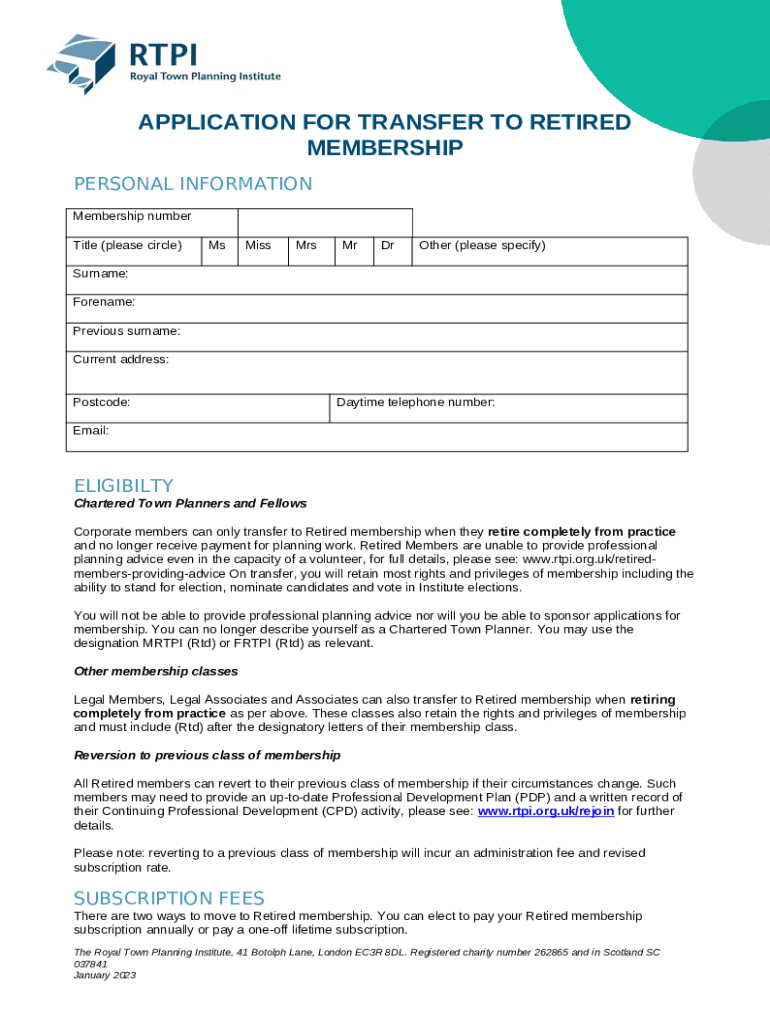 RTPI
Royal Town Planning Institute

APPLICATION FOR TRANSFER TO RETIRED MEMBERSHIP

PERSONAL INFORMATION

| Membership number | | | | | | |
|---|---|---|---|---|---|---|
| Title (please circle) | Ms | Miss | Mrs | Mr | Dr | Other (please specify) |
| Surname: | | | | | | |
| Forename: | | | | | | |
| Previous surname: | | | | | | |
| Current address: | | | | | | |
| Postcode: | | | | Daytime telephone number: | | |
| Email: | | | | | | |

ELIGIBILTY

Chartered Town Planners and Fellows

Corporate members can only transfer to Retired membership when they retire completely from practice and no longer receive payment for planning work. Retired Members are unable to provide professional planning advice even in the capacity of a volunteer, for full details, please see: www.rtpi.org.uk/retired-members-providing-advice On transfer, you will retain most rights and privileges of membership including the ability to stand for election, nominate candidates and vote in Institute elections.

You will not be able to provide professional planning advice nor will you be able to sponsor applications for membership. You can no longer describe yourself as a Chartered Town Planner. You may use the designation MRTPI (Rtd) or FRTPI (Rtd) as relevant.

Other membership classes

Legal Members, Legal Associates and Associates can also transfer to Retired membership when retiring completely from practice as per above. These classes also retain the rights and privileges of membership and must include (Rtd) after the designatory letters of their membership class.

Reversion to previous class of membership

All Retired members can revert to their previous class of membership if their circumstances change. Such members may need to provide an up-to-date Professional Development Plan (PDP) and a written record of their Continuing Professional Development (CPD) activity, please see: www.rtpi.org.uk/rejoin for further details.

Please note: reverting to a previous class of membership will incur an administration fee and revised subscription rate.

SUBSCRIPTION FEES

There are two ways to move to Retired membership. You can elect to pay your Retired membership subscription annually or pay a one-off lifetime subscription.

The Royal Town Planning Institute, 41 Botolph Lane, London EC3R 8DL. Registered charity number 262865 and in Scotland SC 037841
January 2023